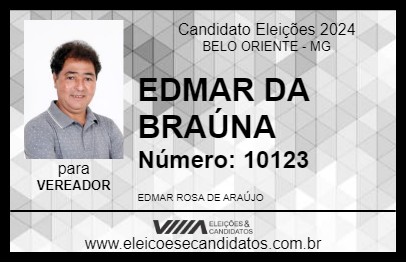 Candidato Eleições 2024
BELO ORIENTE - MG

EDMAR DA BRAÚNA

Número: 10123

para
VEREADOR

EDMAR ROSA DE ARAÚJO

VIIIA ELEIÇÕES & CANDIDATOS

www.eleicoesecandidatos.com.br